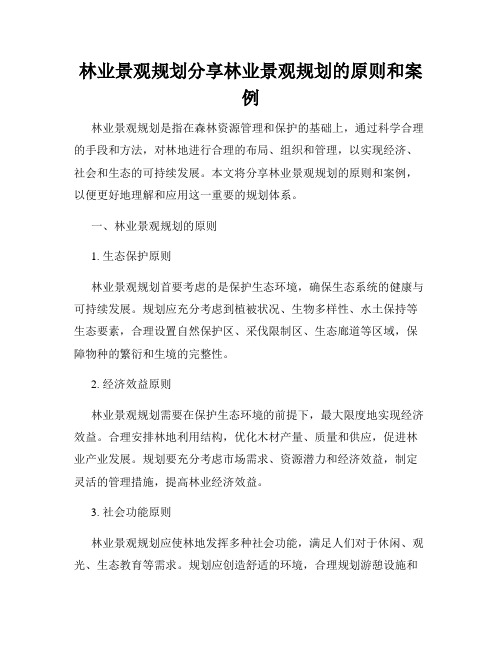 林业景观规划分享林业景观规划的原则和案例

林业景观规划是指在森林资源管理和保护的基础上，通过科学合理的手段和方法，对林地进行合理的布局、组织和管理，以实现经济、社会和生态的可持续发展。本文将分享林业景观规划的原则和案例，以便更好地理解和应用这一重要的规划体系。

一、林业景观规划的原则

1. 生态保护原则

林业景观规划首要考虑的是保护生态环境，确保生态系统的健康与可持续发展。规划应充分考虑到植被状况、生物多样性、水土保持等生态要素，合理设置自然保护区、采伐限制区、生态廊道等区域，保障物种的繁衍和生境的完整性。

2. 经济效益原则

林业景观规划需要在保护生态环境的前提下，最大限度地实现经济效益。合理安排林地利用结构，优化木材产量、质量和供应，促进林业产业发展。规划要充分考虑市场需求、资源潜力和经济效益，制定灵活的管理措施，提高林业经济效益。

3. 社会功能原则

林业景观规划应使林地发挥多种社会功能，满足人们对于休闲、观光、生态教育等需求。规划应创造舒适的环境，合理规划游憩设施和